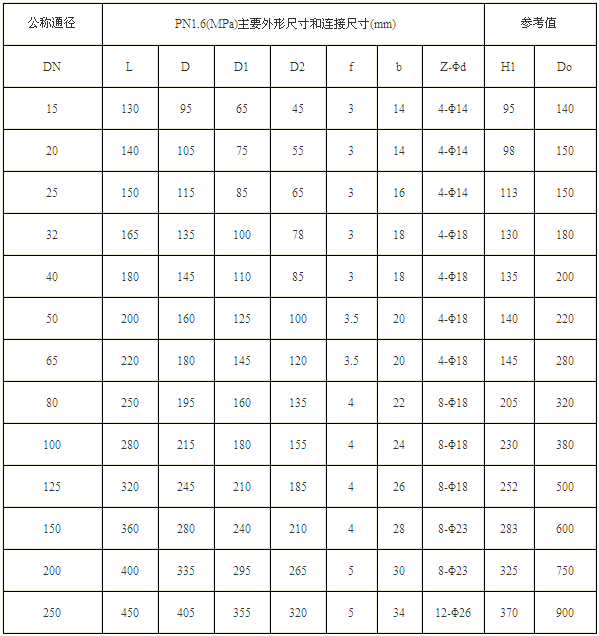 | 公称通径 | PN1.6(MPa)主要外形尺寸和连接尺寸(mm) | | | | | | | 参考值 | |
|---|---|---|---|---|---|---|---|---|---|
| DN | L | D | D1 | D2 | f | b | Z-Φd | H1 | Do |
| 15 | 130 | 95 | 65 | 45 | 3 | 14 | 4-Φ14 | 95 | 140 |
| 20 | 140 | 105 | 75 | 55 | 3 | 14 | 4-Φ14 | 98 | 150 |
| 25 | 150 | 115 | 85 | 65 | 3 | 16 | 4-Φ14 | 113 | 150 |
| 32 | 165 | 135 | 100 | 78 | 3 | 18 | 4-Φ18 | 130 | 180 |
| 40 | 180 | 145 | 110 | 85 | 3 | 18 | 4-Φ18 | 135 | 200 |
| 50 | 200 | 160 | 125 | 100 | 3.5 | 20 | 4-Φ18 | 140 | 220 |
| 65 | 220 | 180 | 145 | 120 | 3.5 | 20 | 4-Φ18 | 145 | 280 |
| 80 | 250 | 195 | 160 | 135 | 4 | 22 | 8-Φ18 | 205 | 320 |
| 100 | 280 | 215 | 180 | 155 | 4 | 24 | 8-Φ18 | 230 | 380 |
| 125 | 320 | 245 | 210 | 185 | 4 | 26 | 8-Φ18 | 252 | 500 |
| 150 | 360 | 280 | 240 | 210 | 4 | 28 | 8-Φ23 | 283 | 600 |
| 200 | 400 | 335 | 295 | 265 | 5 | 30 | 8-Φ23 | 325 | 750 |
| 250 | 450 | 405 | 355 | 320 | 5 | 34 | 12-Φ26 | 370 | 900 |